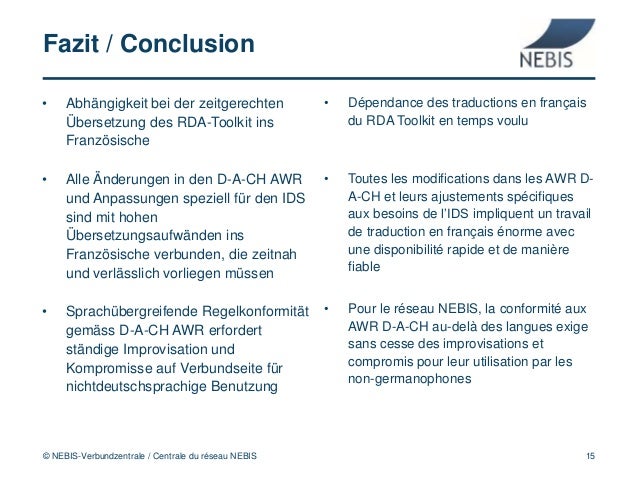 Fazit / Conclusion

NEBIS

• Abhängigkeit bei der zeitgerechten Übersetzung des RDA-Toolkit ins Französische

• Alle Änderungen in den D-A-CH AWR und Anpassungen speziell für den IDS sind mit hohen Übersetzungsaufwänden ins Französische verbunden, die zeitnah und verlässlich vorliegen müssen

• Sprachübergreifende Regelkonformität gemäss D-A-CH AWR erfordert ständige Improvisation und Kompromisse auf Verbundseite für nichtdeutschsprachige Benutzung

• Dépendance des traductions en français du RDA Toolkit en temps voulu

• Toutes les modifications dans les AWR D-A-CH et leurs ajustements spécifiques aux besoins de l'IDS impliquent un travail de traduction en français énorme avec une disponibilité rapide et de manière fiable

• Pour le réseau NEBIS, la conformité aux AWR D-A-CH au-delà des langues exige sans cesse des improvisations et compromis pour leur utilisation par les non-germanophones

© NEBIS-Verbundzentrale / Centrale du réseau NEBIS

15